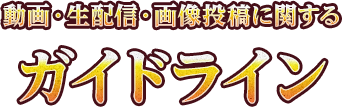 動画・生配信・画像投稿に関する

ガイドライン